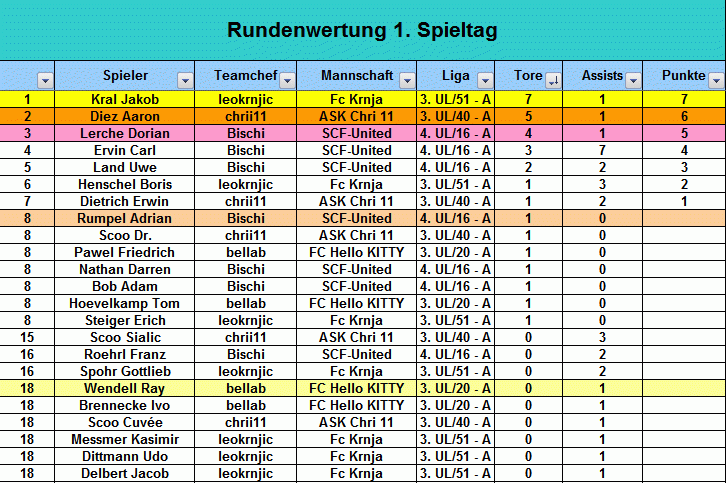 Rundenwertung 1. Spieltag

| | Spieler | Teamchef | Mannschaft | Liga | Tore | Assists | Punkte |
|---|---|---|---|---|---|---|---|
| 1 | Kral Jakob | leokrnjic | Fc Krnja | 3. UL/51 - A | 7 | 1 | 7 |
| 2 | Diez Aaron | chrii11 | ASK Chri 11 | 3. UL/40 - A | 5 | 1 | 6 |
| 3 | Lerche Dorian | Bischi | SCF-United | 4. UL/16 - A | 4 | 1 | 5 |
| 4 | Ervin Carl | Bischi | SCF-United | 4. UL/16 - A | 3 | 7 | 4 |
| 5 | Land Uwe | Bischi | SCF-United | 4. UL/16 - A | 2 | 2 | 3 |
| 6 | Henschel Boris | leokrnjic | Fc Krnja | 3. UL/51 - A | 1 | 3 | 2 |
| 7 | Dietrich Erwin | chrii11 | ASK Chri 11 | 3. UL/40 - A | 1 | 2 | 1 |
| 8 | Rumpel Adrian | Bischi | SCF-United | 4. UL/16 - A | 1 | 0 | |
| 8 | Scoo Dr. | chrii11 | ASK Chri 11 | 3. UL/40 - A | 1 | 0 | |
| 8 | Pawel Friedrich | bellab | FC Hello KITTY | 3. UL/20 - A | 1 | 0 | |
| 8 | Nathan Darren | Bischi | SCF-United | 4. UL/16 - A | 1 | 0 | |
| 8 | Bob Adam | Bischi | SCF-United | 4. UL/16 - A | 1 | 0 | |
| 8 | Hoevelkamp Tom | bellab | FC Hello KITTY | 3. UL/20 - A | 1 | 0 | |
| 8 | Steiger Erich | leokrnjic | Fc Krnja | 3. UL/51 - A | 1 | 0 | |
| 15 | Scoo Sialic | chrii11 | ASK Chri 11 | 3. UL/40 - A | 0 | 3 | |
| 16 | Roehrl Franz | Bischi | SCF-United | 4. UL/16 - A | 0 | 2 | |
| 16 | Spohr Gottlieb | leokrnjic | Fc Krnja | 3. UL/51 - A | 0 | 2 | |
| 18 | Wendell Ray | bellab | FC Hello KITTY | 3. UL/20 - A | 0 | 1 | |
| 18 | Brennecke Ivo | bellab | FC Hello KITTY | 3. UL/20 - A | 0 | 1 | |
| 18 | Scoo Cuvée | chrii11 | ASK Chri 11 | 3. UL/40 - A | 0 | 1 | |
| 18 | Messmer Kasimir | leokrnjic | Fc Krnja | 3. UL/51 - A | 0 | 1 | |
| 18 | Dittmann Udo | leokrnjic | Fc Krnja | 3. UL/51 - A | 0 | 1 | |
| 18 | Delbert Jacob | leokrnjic | Fc Krnja | 3. UL/51 - A | 0 | 1 | |